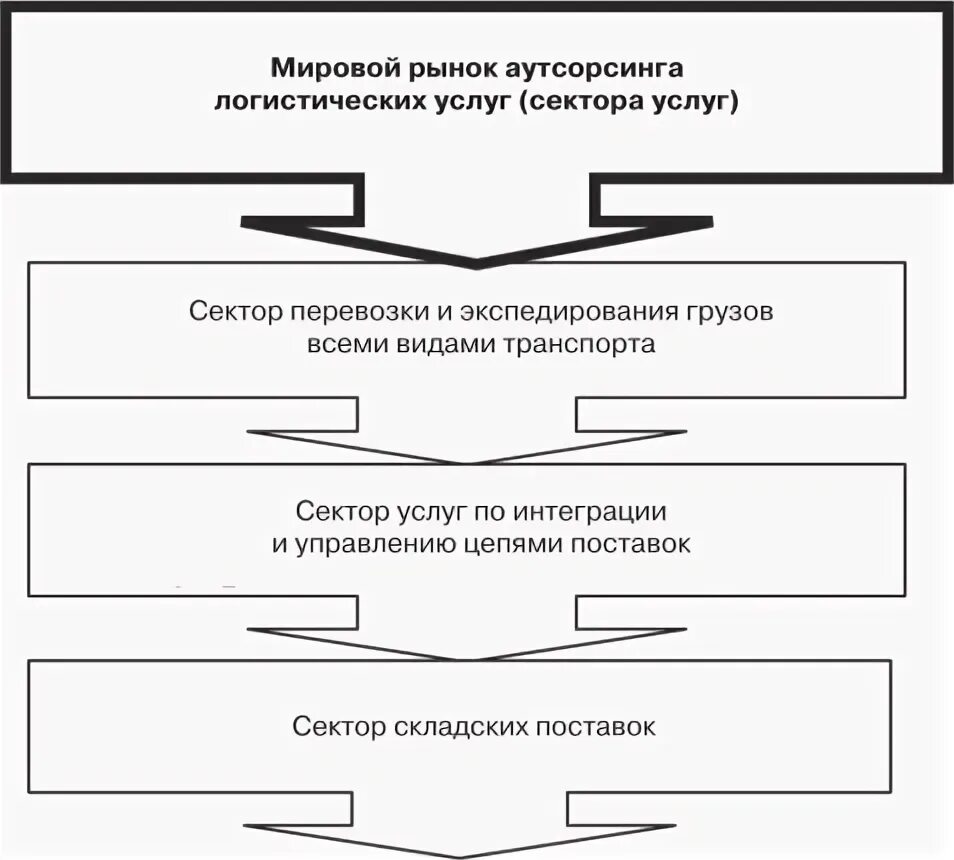 Мировой рынок аутсорсинга логистических услуг (сектора услуг)

Сектор перевозки и экспедирования грузов всеми видами транспорта

Сектор услуг по интеграции и управлению цепями поставок

Сектор складских поставок